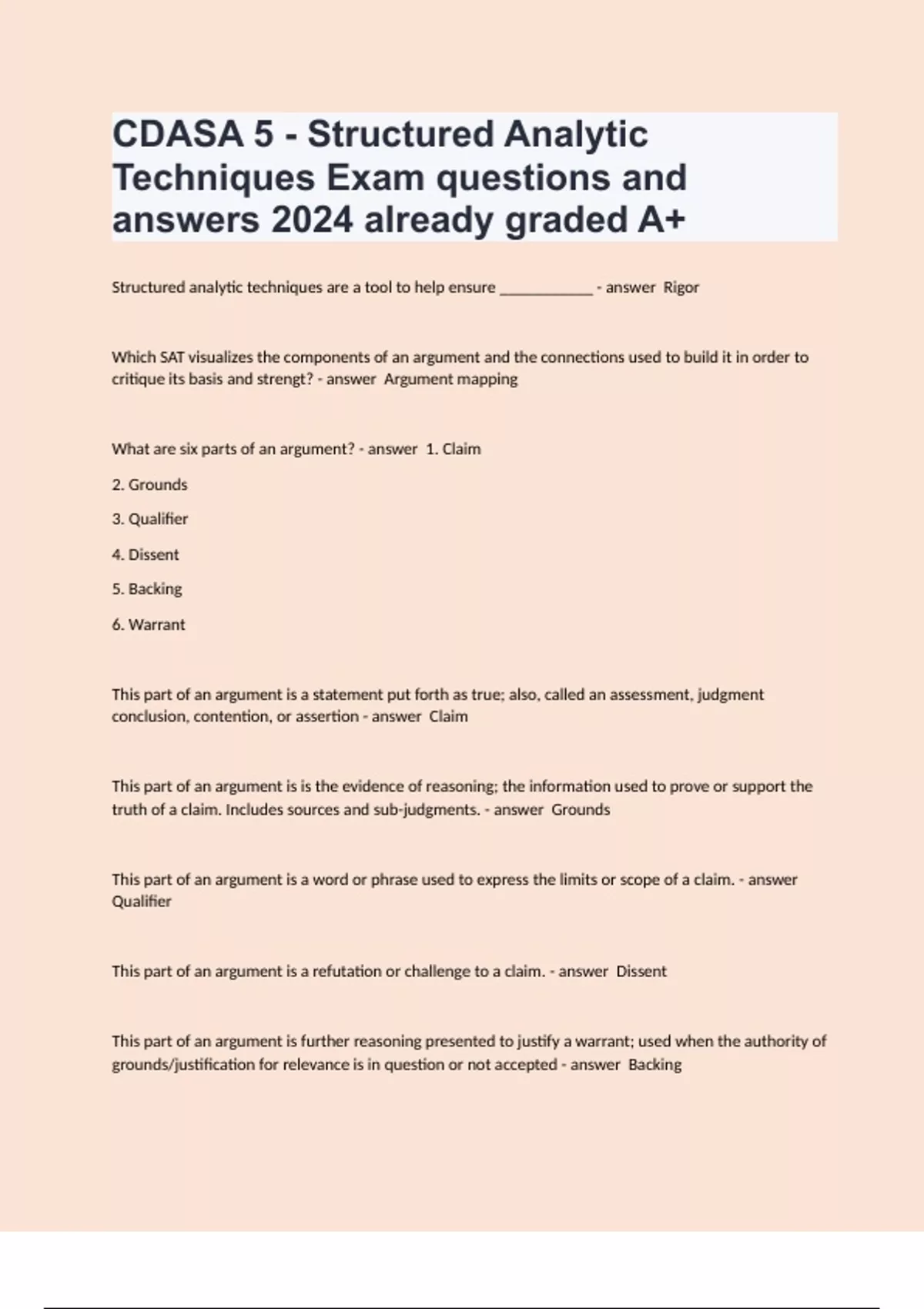 CDASA 5 - Structured Analytic Techniques Exam questions and answers 2024 already graded A+

Structured analytic techniques are a tool to help ensure ____________ - answer  Rigor

Which SAT visualizes the components of an argument and the connections used to build it in order to critique its basis and strengt? - answer  Argument mapping

What are six parts of an argument? - answer  1. Claim

2. Grounds

3. Qualifier

4. Dissent

5. Backing

6. Warrant

This part of an argument is a statement put forth as true; also, called an assessment, judgment conclusion, contention, or assertion - answer  Claim

This part of an argument is is the evidence of reasoning; the information used to prove or support the truth of a claim. Includes sources and sub-judgments. - answer  Grounds

This part of an argument is a word or phrase used to express the limits or scope of a claim. - answer  Qualifier

This part of an argument is a refutation or challenge to a claim. - answer  Dissent

This part of an argument is further reasoning presented to justify a warrant; used when the authority of grounds/justification for relevance is in question or not accepted - answer  Backing